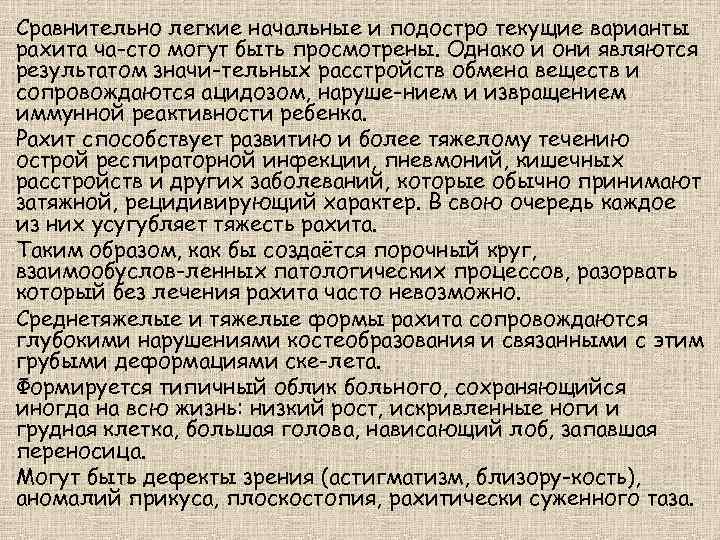 Сравнительно легкие начальные и подостро текущие варианты рахита ча-сто могут быть просмотрены. Однако и они являются результатом значи-тельных расстройств обмена веществ и сопровождаются ацидозом, наруше-нием и извращением иммунной реактивности ребенка.

Рахит способствует развитию и более тяжелому течению острой респираторной инфекции, пневмоний, кишечных расстройств и других заболеваний, которые обычно принимают затяжной, рецидивирующий характер. В свою очередь каждое из них усугубляет тяжесть рахита.

Таким образом, как бы создаётся порочный круг, взаимообуслов-ленных патологических процессов, разорвать который без лечения рахита часто невозможно.

Среднетяжелые и тяжелые формы рахита сопровождаются глубокими нарушениями костеобразования и связанными с этим грубыми деформациями ске-лета.

Формируется типичный облик больного, сохраняющийся иногда на всю жизнь: низкий рост, искривленные ноги и грудная клетка, большая голова, нависающий лоб, запавшая переносица.

Могут быть дефекты зрения (астигматизм, близору-кость), аномалий прикуса, плоскостопия, рахитически суженного таза.